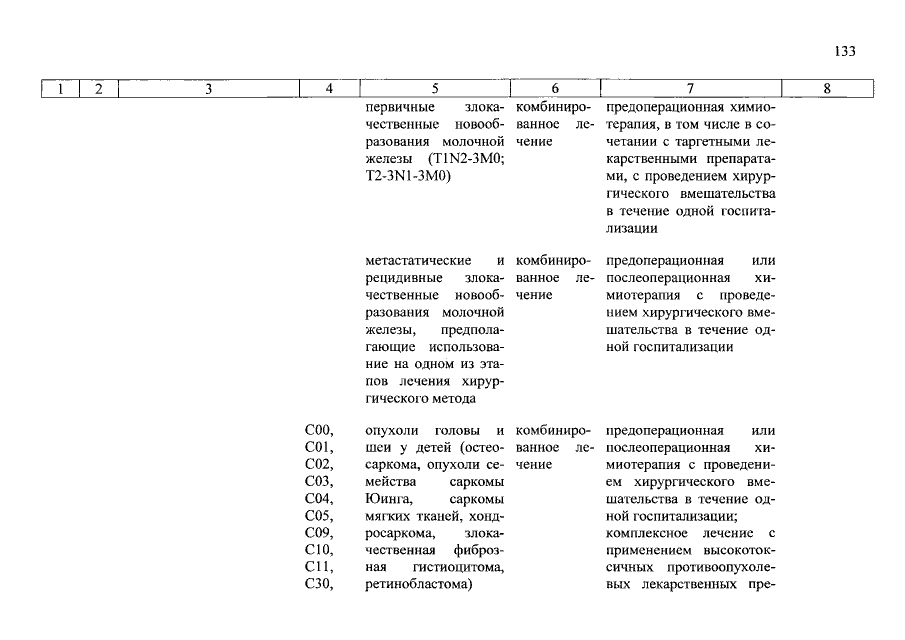 133

| 1 | 2 | 3 | 4 | 5 | 6 | 7 | 8 |
|---|---|---|---|---|---|---|---|
| | | | | первичные злокачественные новообразования молочной железы (T1N2-3M0; T2-3N1-3M0) | комбинированное лечение | предоперационная химиотерапия, в том числе в сочетании с таргетными лекарственными препаратами, с проведением хирургического вмешательства в течение одной госпитализации | |
| | | | | метастатические и рецидивные злокачественные новообразования молочной железы, предполагающие использование на одном из этапов лечения хирургического метода | комбинированное лечение | предоперационная или послеоперационная химиотерапия с проведением хирургического вмешательства в течение одной госпитализации | |
| | | | C00, C01, C02, C03, C04, C05, C09, C10, C11, C30, | опухоли головы и шеи у детей (остеосаркома, опухоли семейства саркомы Юинга, саркомы мягких тканей, хондросаркома, злокачественная фиброзная гистиоцитома, ретинобластома) | комбинированное лечение | предоперационная или послеоперационная химиотерапия с проведением хирургического вмешательства в течение одной госпитализации; комплексное лечение с применением высокотоксичных противоопухолевых лекарственных пре- | |